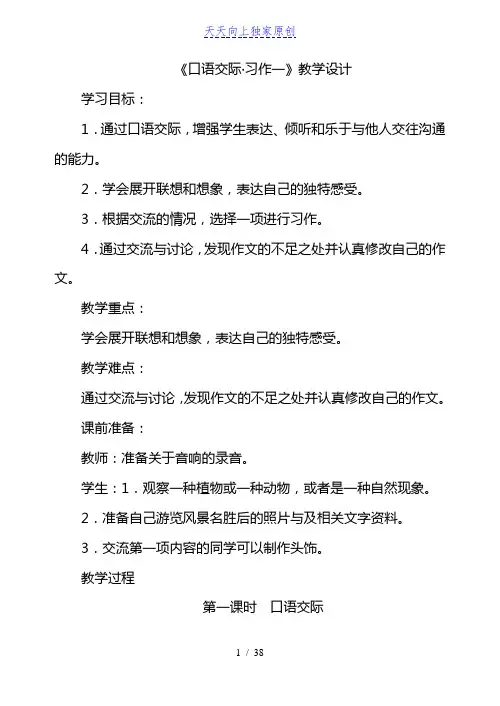 天天向上独家原创

《口语交际·习作一》教学设计

学习目标：

1．通过口语交际，增强学生表达、倾听和乐于与他人交往沟通的能力。

2．学会展开联想和想象，表达自己的独特感受。

3．根据交流的情况，选择一项进行习作。

4．通过交流与讨论，发现作文的不足之处并认真修改自己的作文。

教学重点：

学会展开联想和想象，表达自己的独特感受。

教学难点：

通过交流与讨论，发现作文的不足之处并认真修改自己的作文。

课前准备：

教师：准备关于音响的录音。

学生：1．观察一种植物或一种动物，或者是一种自然现象。

2．准备自己游览风景名胜后的照片与及相关文字资料。

3．交流第一项内容的同学可以制作头饰。

教学过程

第一课时　口语交际

1 / 38